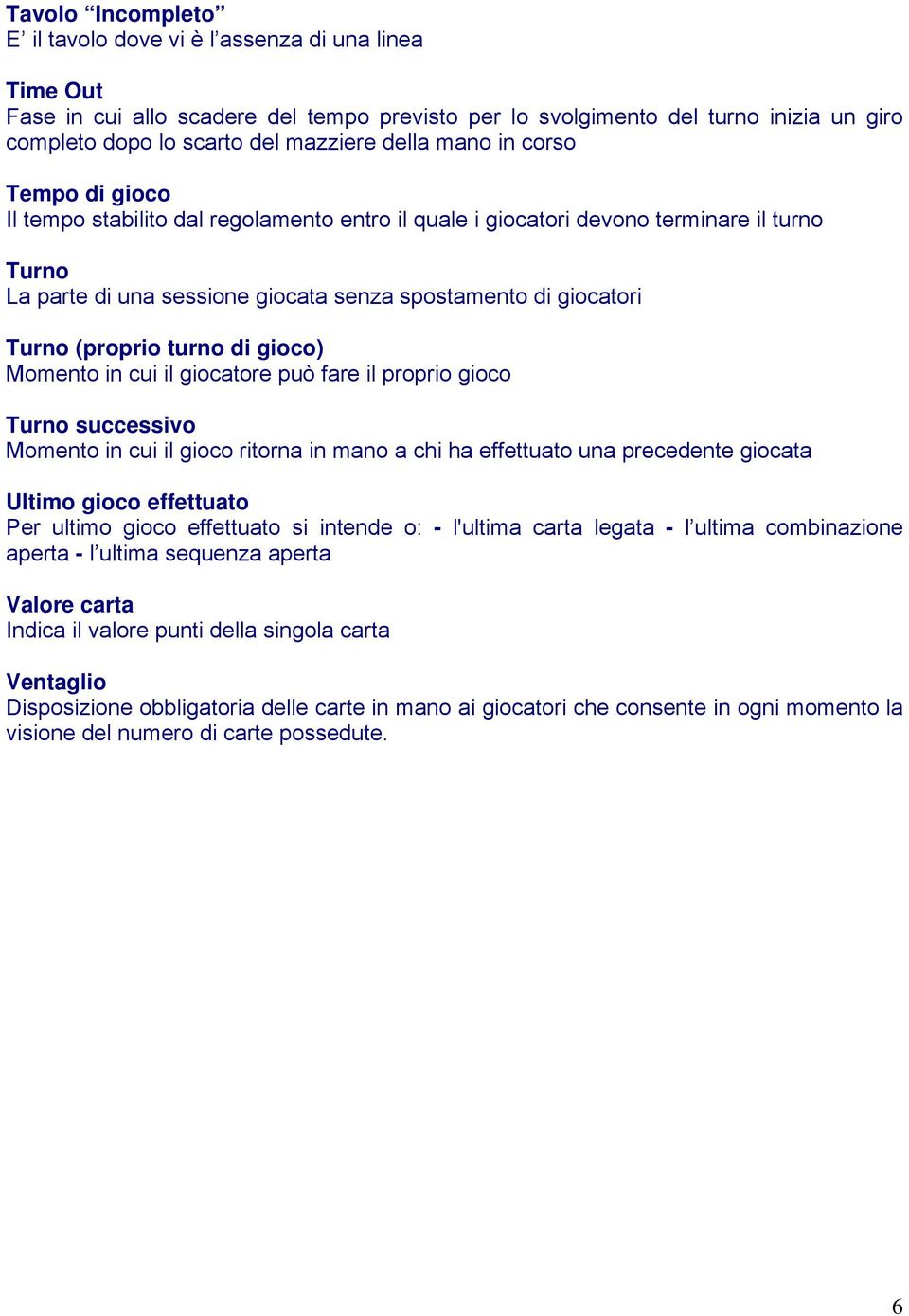 Tavolo “Incompleto”
E’ il tavolo dove vi è l’assenza di una linea

Time Out
Fase in cui allo scadere del tempo previsto per lo svolgimento del turno inizia un giro completo dopo lo scarto del mazziere della mano in corso

Tempo di gioco
Il tempo stabilito dal regolamento entro il quale i giocatori devono terminare il turno

Turno
La parte di una sessione giocata senza spostamento di giocatori

Turno (proprio turno di gioco)
Momento in cui il giocatore può fare il proprio gioco

Turno successivo
Momento in cui il gioco ritorna in mano a chi ha effettuato una precedente giocata

Ultimo gioco effettuato
Per ultimo gioco effettuato si intende o: - l'ultima carta legata - l’ultima combinazione aperta - l’ultima sequenza aperta

Valore carta
Indica il valore punti della singola carta

Ventaglio
Disposizione obbligatoria delle carte in mano ai giocatori che consente in ogni momento la visione del numero di carte possedute.

6